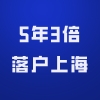 5年3倍
落户上海